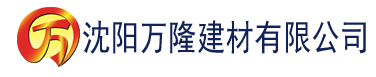 万 沈阳万隆建材有限公司